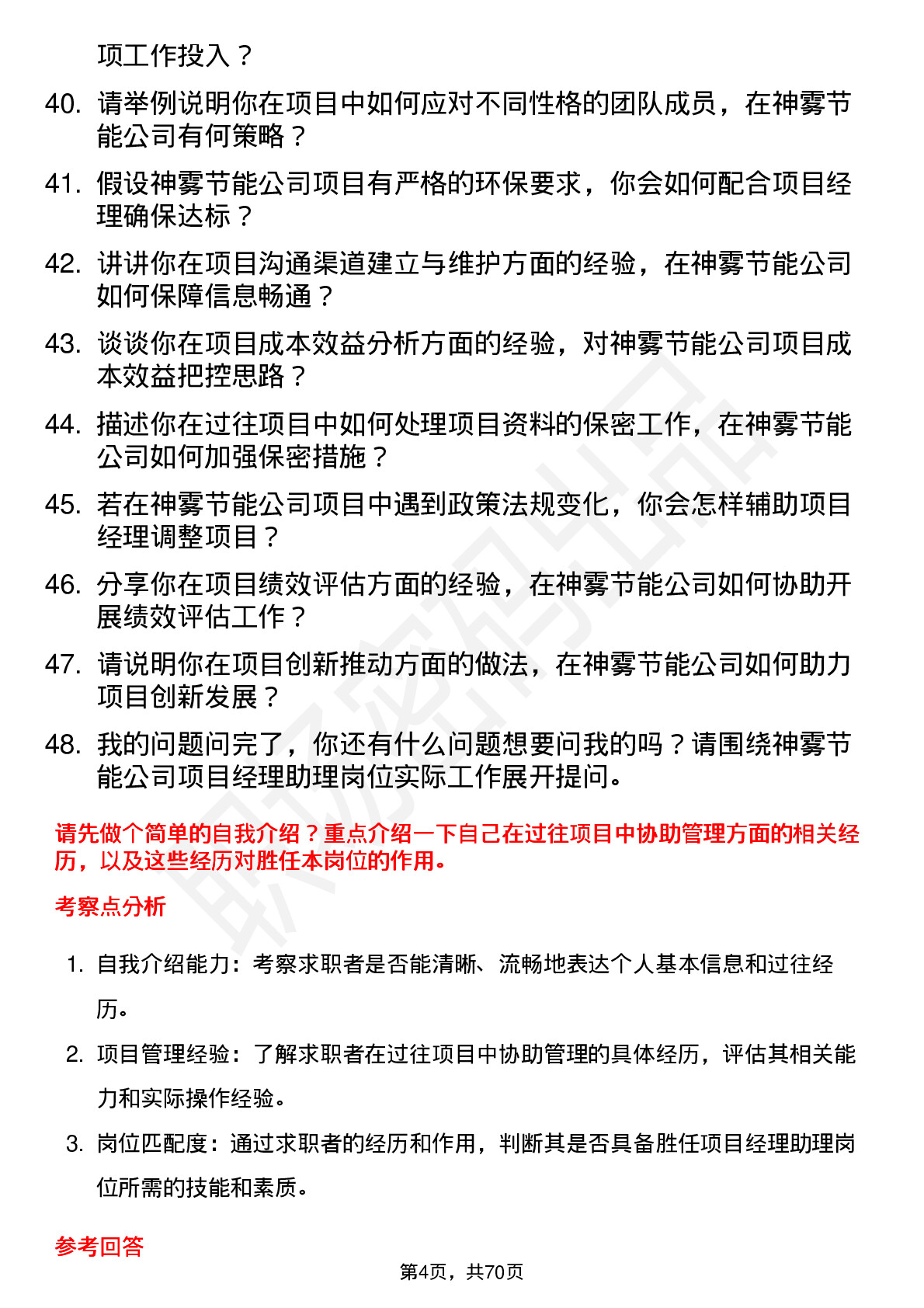 项工作投入？

40. 请举例说明你在项目中如何应对不同性格的团队成员，在神雾节能公司有何策略？

41. 假设神雾节能公司项目有严格的环保要求，你会如何配合项目经理确保达标？

42. 讲讲你在项目沟通渠道建立与维护方面的经验，在神雾节能公司如何保障信息畅通？

43. 谈谈你在项目成本效益分析方面的经验，对神雾节能公司项目成本效益把控思路？

44. 描述你在过往项目中如何处理项目资料的保密工作，在神雾节能公司如何加强保密措施？

45. 若在神雾节能公司项目中遇到政策法规变化，你会怎样辅助项目经理调整项目？

46. 分享你在项目绩效评估方面的经验，在神雾节能公司如何协助开展绩效评估工作？

47. 请说明你在项目创新推动方面的做法，在神雾节能公司如何助力项目创新发展？

48. 我的问题问完了，你还有什么问题想要问我的吗？请围绕神雾节能公司项目经理助理岗位实际工作展开提问。

请先做个简单的自我介绍？重点介绍一下自己在过往项目中协助管理方面的相关经历，以及这些经历对胜任本岗位的作用。

考察点分析

1. 自我介绍能力：考察求职者是否能清晰、流畅地表达个人基本信息和过往经历。

2. 项目管理经验：了解求职者在过往项目中协助管理的具体经历，评估其相关能力和实际操作经验。

3. 岗位匹配度：通过求职者的经历和作用，判断其是否具备胜任项目经理助理岗位所需的技能和素质。

参考回答

第4页，共70页